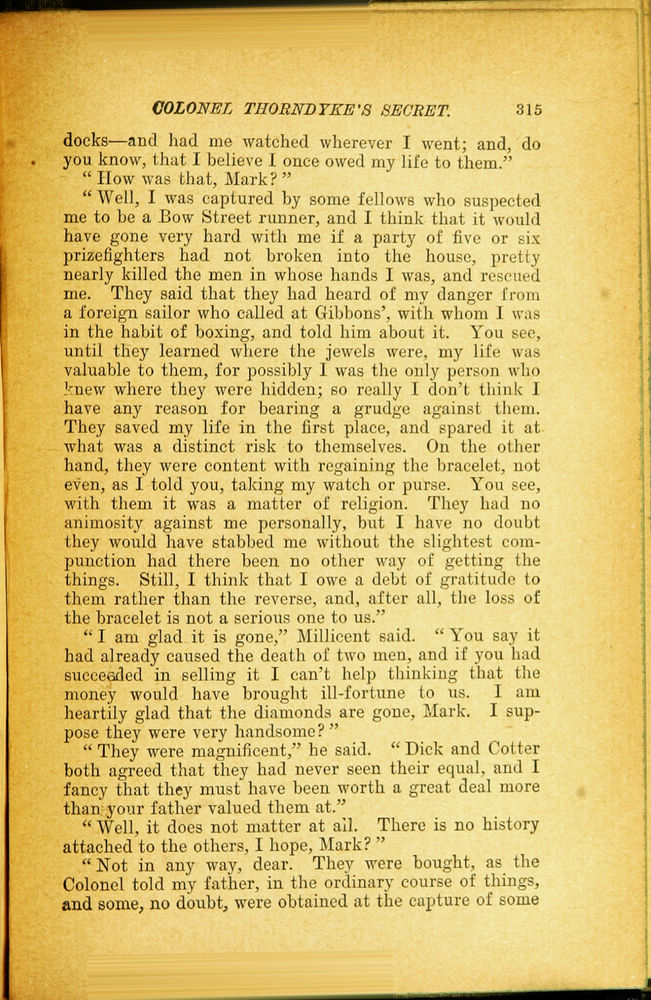 COLONEL THORNDYKE'S SECRET. 315

docks—and had me watched wherever I went; and, do you know, that I believe I once owed my life to them."

"How was that, Mark?"

"Well, I was captured by some fellows who suspected me to be a Bow Street runner, and I think that it would have gone very hard with me if a party of five or six prizefighters had not broken into the house, pretty nearly killed the men in whose hands I was, and rescued me. They said that they had heard of my danger from a foreign sailor who called at Gibbons', with whom I was in the habit of boxing, and told him about it. You see, until they learned where the jewels were, my life was valuable to them, for possibly I was the only person who knew where they were hidden; so really I don't think I have any reason for bearing a grudge against them. They saved my life in the first place, and spared it at what was a distinct risk to themselves. On the other hand, they were content with regaining the bracelet, not even, as I told you, taking my watch or purse. You see, with them it was a matter of religion. They had no animosity against me personally, but I have no doubt they would have stabbed me without the slightest compunction had there been no other way of getting the things. Still, I think that I owe a debt of gratitude to them rather than the reverse, and, after all, the loss of the bracelet is not a serious one to us."

"I am glad it is gone," Millicent said. "You say it had already caused the death of two men, and if you had succeeded in selling it I can't help thinking that the money would have brought ill-fortune to us. I am heartily glad that the diamonds are gone, Mark. I suppose they were very handsome?"

"They were magnificent," he said. "Dick and Cotter both agreed that they had never seen their equal, and I fancy that they must have been worth a great deal more than your father valued them at."

"Well, it does not matter at all. There is no history attached to the others, I hope, Mark?"

"Not in any way, dear. They were bought, as the Colonel told my father, in the ordinary course of things, and some, no doubt, were obtained at the capture of some